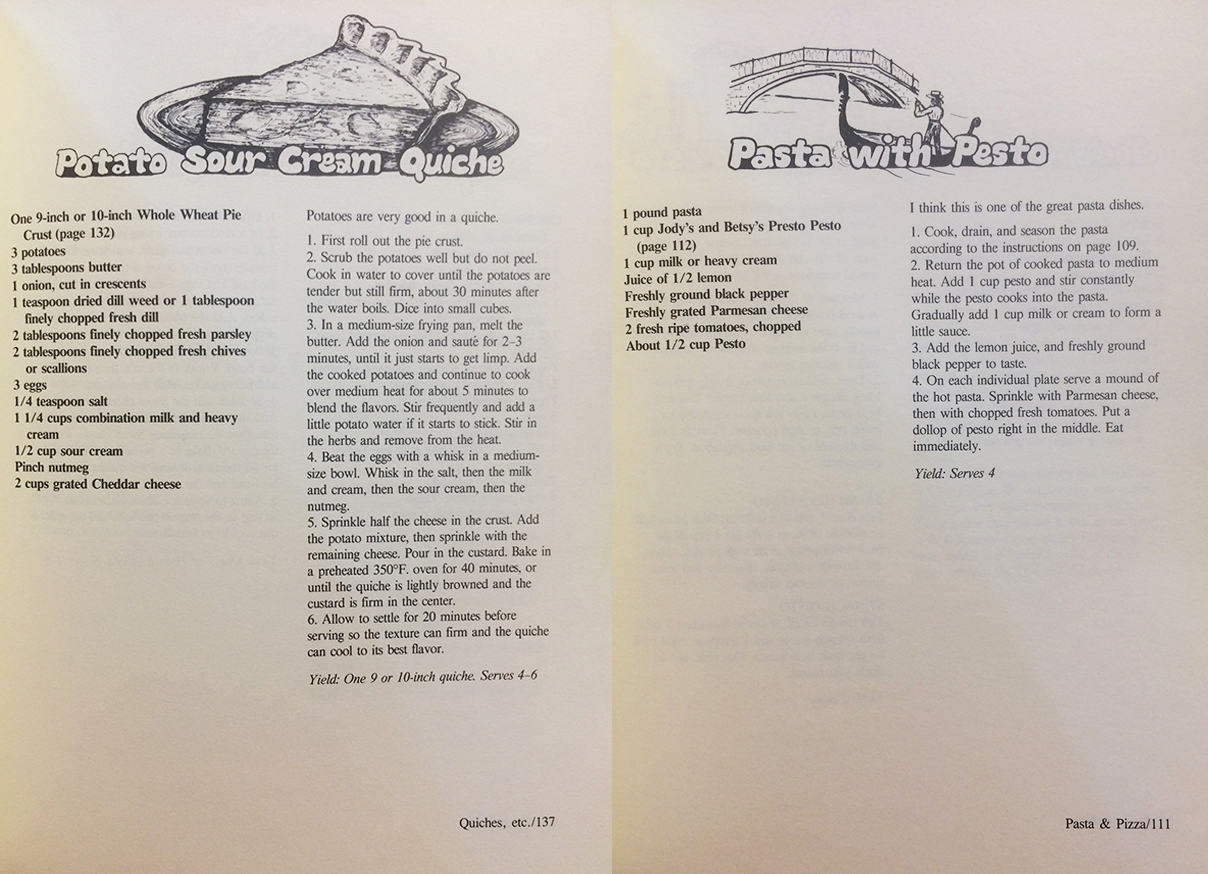 Potato Sour Cream Quiche

One 9-inch or 10-inch Whole Wheat Pie Crust (page 132)
3 potatoes
3 tablespoons butter
1 onion, cut in crescents
1 teaspoon dried dill weed or 1 tablespoon finely chopped fresh dill
2 tablespoons finely chopped fresh parsley
2 tablespoons finely chopped fresh chives or scallions
3 eggs
1/4 teaspoon salt
1 1/4 cups combination milk and heavy cream
1/2 cup sour cream
Pinch nutmeg
2 cups grated Cheddar cheese

Potatoes are very good in a quiche.

1. First roll out the pie crust.
2. Scrub the potatoes well but do not peel. Cook in water to cover until the potatoes are tender but still firm, about 30 minutes after the water boils. Dice into small cubes.
3. In a medium-size frying pan, melt the butter. Add the onion and sauté for 2–3 minutes, until it just starts to get limp. Add the cooked potatoes and continue to cook over medium heat for about 5 minutes to blend the flavors. Stir frequently and add a little potato water if it starts to stick. Stir in the herbs and remove from the heat.
4. Beat the eggs with a whisk in a medium-size bowl. Whisk in the salt, then the milk and cream, then the sour cream, then the nutmeg.
5. Sprinkle half the cheese in the crust. Add the potato mixture, then sprinkle with the remaining cheese. Pour in the custard. Bake in a preheated 350°F. oven for 40 minutes, or until the quiche is lightly browned and the custard is firm in the center.
6. Allow to settle for 20 minutes before serving so the texture can firm and the quiche can cool to its best flavor.

Yield: One 9 or 10-inch quiche. Serves 4–6

Quiches, etc./137

Pasta with Pesto

1 pound pasta
1 cup Jody's and Betsy's Presto Pesto (page 112)
1 cup milk or heavy cream
Juice of 1/2 lemon
Freshly ground black pepper
Freshly grated Parmesan cheese
2 fresh ripe tomatoes, chopped
About 1/2 cup Pesto

I think this is one of the great pasta dishes.

1. Cook, drain, and season the pasta according to the instructions on page 109.
2. Return the pot of cooked pasta to medium heat. Add 1 cup pesto and stir constantly while the pesto cooks into the pasta. Gradually add 1 cup milk or cream to form a little sauce.
3. Add the lemon juice, and freshly ground black pepper to taste.
4. On each individual plate serve a mound of the hot pasta. Sprinkle with Parmesan cheese, then with chopped fresh tomatoes. Put a dollop of pesto right in the middle. Eat immediately.

Yield: Serves 4

Pasta & Pizza/111